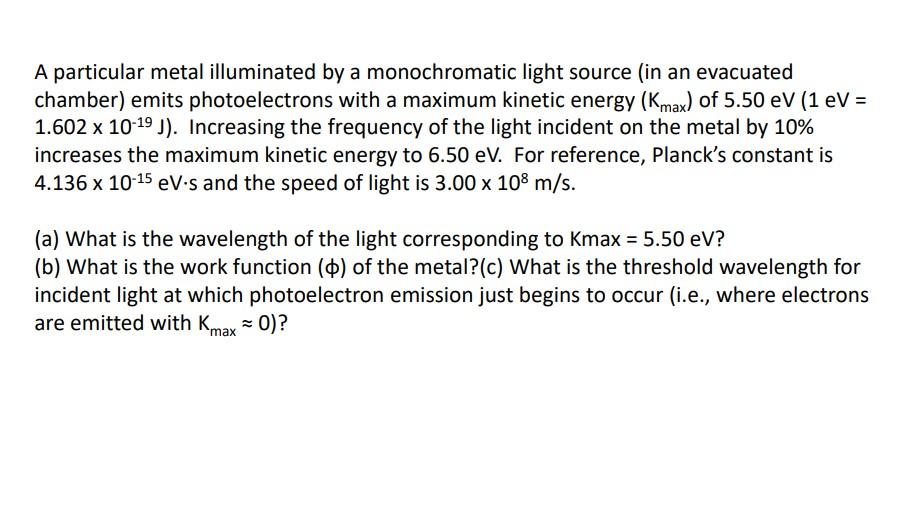 A particular metal illuminated by a monochromatic light source (in an evacuated chamber) emits photoelectrons with a maximum kinetic energy ($K_{max}$) of 5.50 eV (1 eV = $1.602 \times 10^{-19}$ J). Increasing the frequency of the light incident on the metal by 10% increases the maximum kinetic energy to 6.50 eV. For reference, Planck's constant is $4.136 \times 10^{-15}$ eV·s and the speed of light is $3.00 \times 10^{8}$ m/s.

(a) What is the wavelength of the light corresponding to Kmax = 5.50 eV?
(b) What is the work function (ϕ) of the metal?(c) What is the threshold wavelength for incident light at which photoelectron emission just begins to occur (i.e., where electrons are emitted with $K_{max} \approx 0$)?